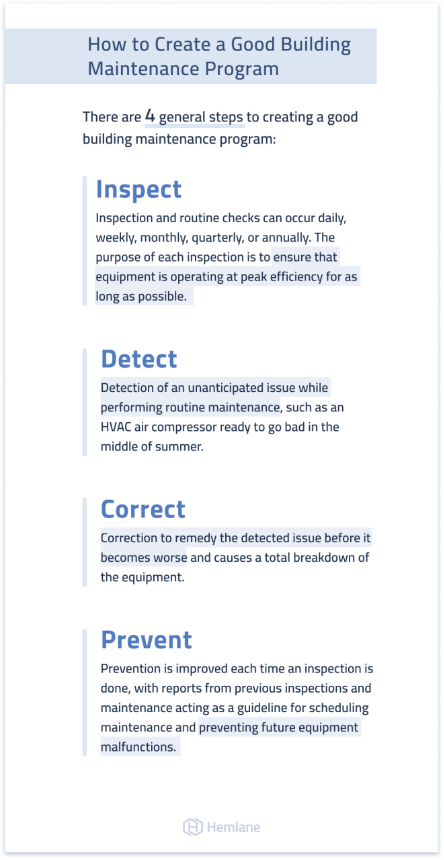 How to Create a Good Building Maintenance Program

There are 4 general steps to creating a good building maintenance program:

Inspect

Inspection and routine checks can occur daily, weekly, monthly, quarterly, or annually. The purpose of each inspection is to ensure that equipment is operating at peak efficiency for as long as possible.

Detect

Detection of an unanticipated issue while performing routine maintenance, such as an HVAC air compressor ready to go bad in the middle of summer.

Correct

Correction to remedy the detected issue before it becomes worse and causes a total breakdown of the equipment.

Prevent

Prevention is improved each time an inspection is done, with reports from previous inspections and maintenance acting as a guideline for scheduling maintenance and preventing future equipment malfunctions.

Hemlane